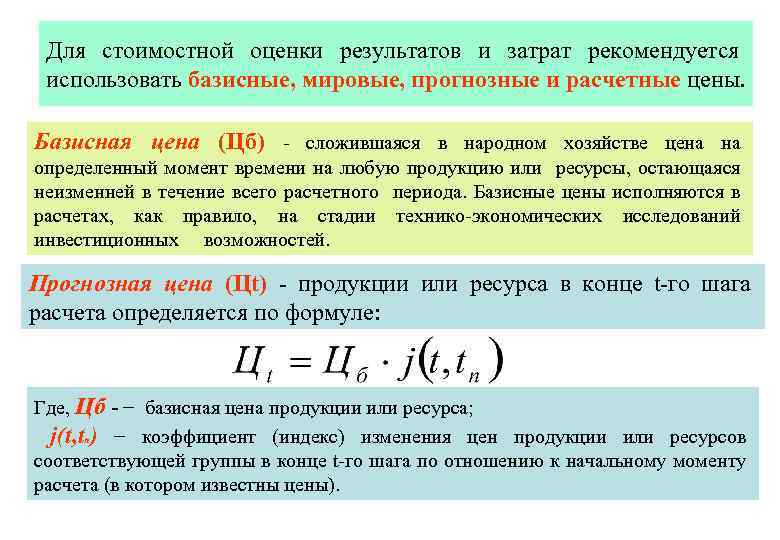 Для стоимостной оценки результатов и затрат рекомендуется использовать базисные, мировые, прогнозные и расчетные цены.

Базисная цена (Цб) - сложившаяся в народном хозяйстве цена на определенный момент времени на любую продукцию или ресурсы, остающаяся неизменней в течение всего расчетного периода. Базисные цены исполняются в расчетах, как правило, на стадии технико-экономических исследований инвестиционных возможностей.

Прогнозная цена (Цt) - продукции или ресурса в конце t-го шага расчета определяется по формуле:

$Ц_t = Ц_б \cdot j(t, t_n)$

Где, Цб - − базисная цена продукции или ресурса;

j(t,tₙ) − коэффициент (индекс) изменения цен продукции или ресурсов соответствующей группы в конце t-го шага по отношению к начальному моменту расчета (в котором известны цены).